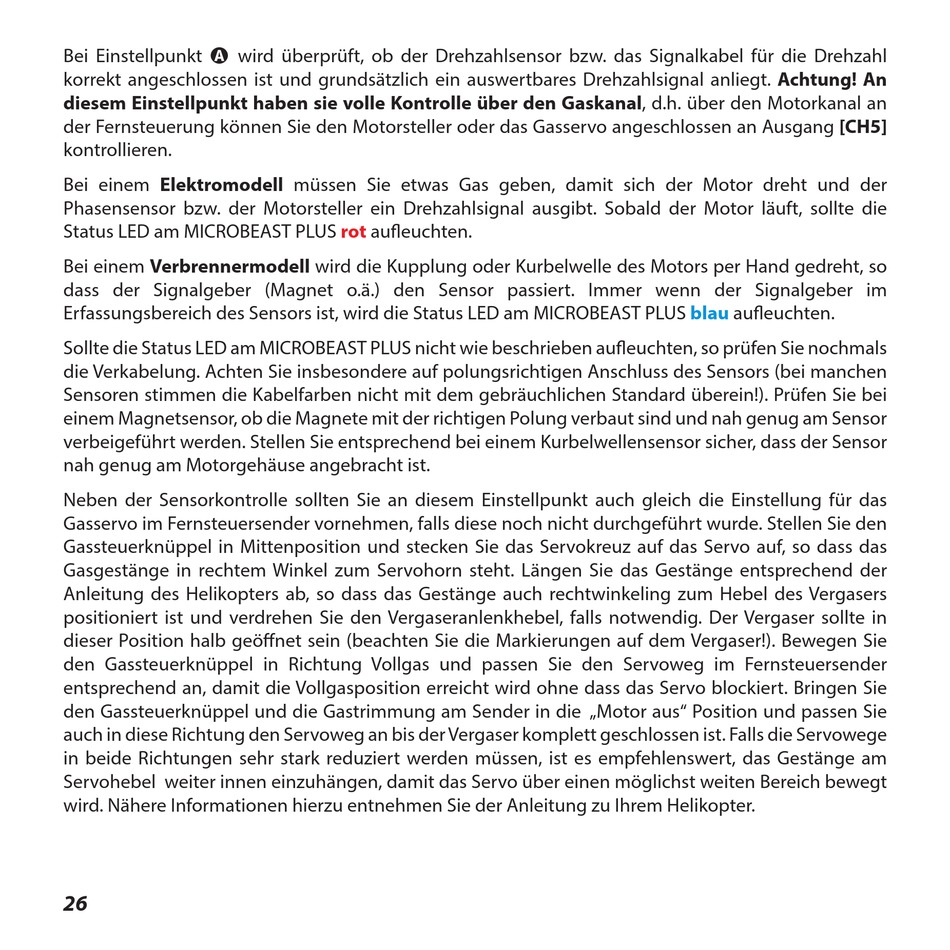 Bei Einstellpunkt A wird überprüft, ob der Drehzahlsensor bzw. das Signalkabel für die Drehzahl korrekt angeschlossen ist und grundsätzlich ein auswertbares Drehzahlsignal anliegt. Achtung! An diesem Einstellpunkt haben sie volle Kontrolle über den Gaskanal, d.h. über den Motorkanal an der Fernsteuerung können Sie den Motorsteller oder das Gasservo angeschlossen an Ausgang [CH5] kontrollieren.

Bei einem Elektromodell müssen Sie etwas Gas geben, damit sich der Motor dreht und der Phasensensor bzw. der Motorsteller ein Drehzahlsignal ausgibt. Sobald der Motor läuft, sollte die Status LED am MICROBEAST PLUS rot aufleuchten.

Bei einem Verbrennermodell wird die Kupplung oder Kurbelwelle des Motors per Hand gedreht, so dass der Signalgeber (Magnet o.ä.) den Sensor passiert. Immer wenn der Signalgeber im Erfassungsbereich des Sensors ist, wird die Status LED am MICROBEAST PLUS blau aufleuchten.

Sollte die Status LED am MICROBEAST PLUS nicht wie beschrieben aufleuchten, so prüfen Sie nochmals die Verkabelung. Achten Sie insbesondere auf polungsrichtigen Anschluss des Sensors (bei manchen Sensoren stimmen die Kabelfarben nicht mit dem gebräuchlichen Standard überein!). Prüfen Sie bei einem Magnetsensor, ob die Magnete mit der richtigen Polung verbaut sind und nah genug am Sensor verbeigeführt werden. Stellen Sie entsprechend bei einem Kurbelwellensensor sicher, dass der Sensor nah genug am Motorgehäuse angebracht ist.

Neben der Sensorkontrolle sollten Sie an diesem Einstellpunkt auch gleich die Einstellung für das Gasservo im Fernsteuersender vornehmen, falls diese noch nicht durchgeführt wurde. Stellen Sie den Gassteuerknüppel in Mittenposition und stecken Sie das Servokreuz auf das Servo auf, so dass das Gasgestänge in rechtem Winkel zum Servohorn steht. Längen Sie das Gestänge entsprechend der Anleitung des Helikopters ab, so dass das Gestänge auch rechtwinkeling zum Hebel des Vergasers positioniert ist und verdrehen Sie den Vergaseranlenkhebel, falls notwendig. Der Vergaser sollte in dieser Position halb geöffnet sein (beachten Sie die Markierungen auf dem Vergaser!). Bewegen Sie den Gassteuerknüppel in Richtung Vollgas und passen Sie den Servoweg im Fernsteuersender entsprechend an, damit die Vollgasposition erreicht wird ohne dass das Servo blockiert. Bringen Sie den Gassteuerknüppel und die Gastrimmung am Sender in die „Motor aus“ Position und passen Sie auch in diese Richtung den Servoweg an bis der Vergaser komplett geschlossen ist. Falls die Servowege in beide Richtungen sehr stark reduziert werden müssen, ist es empfehlenswert, das Gestänge am Servohebel weiter innen einzuhängen, damit das Servo über einen möglichst weiten Bereich bewegt wird. Nähere Informationen hierzu entnehmen Sie der Anleitung zu Ihrem Helikopter.

26